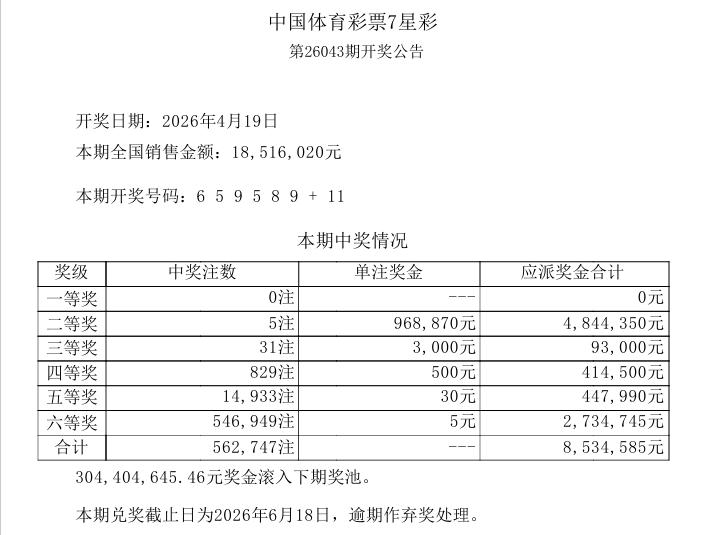 中国体育彩票7星彩

第26043期开奖公告

开奖日期：2026年4月19日

本期全国销售金额：18，516，020元

本期开奖号码：6 5 9 5 8 9 + 11

本期中奖情况

| 奖级 | 中奖注数 | 单注奖金 | 应派奖金合计 |
|---|---|---|---|
| 一等奖 | 0注 | --- | 0元 |
| 二等奖 | 5注 | 968，870元 | 4，844，350元 |
| 三等奖 | 31注 | 3，000元 | 93，000元 |
| 四等奖 | 829注 | 500元 | 414，500元 |
| 五等奖 | 14，933注 | 30元 | 447，990元 |
| 六等奖 | 546，949注 | 5元 | 2，734，745元 |
| 合计 | 562，747注 | --- | 8，534，585元 |

304，404，645.46元奖金滚入下期奖池。

本期兑奖截止日为2026年6月18日，逾期作弃奖处理。